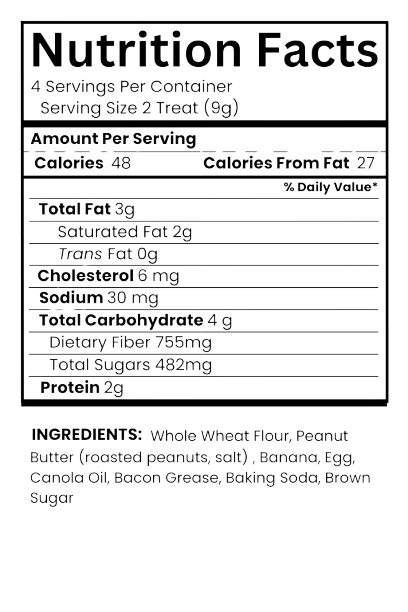 Nutrition Facts
4 Servings Per Container
Serving Size 2 Treat (9g)

Amount Per Serving
Calories 48 Calories From Fat 27

% Daily Value*
Total Fat 3g
Saturated Fat 2g
Trans Fat 0g
Cholesterol 6 mg
Sodium 30 mg
Total Carbohydrate 4 g
Dietary Fiber 755mg
Total Sugars 482mg
Protein 2g

INGREDIENTS: Whole Wheat Flour, Peanut Butter (roasted peanuts, salt) , Banana, Egg, Canola Oil, Bacon Grease, Baking Soda, Brown Sugar